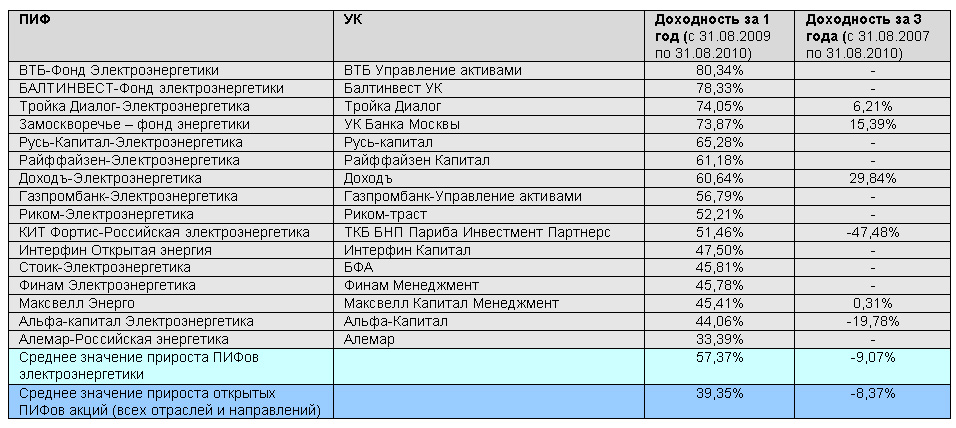 | ПИФ | УК | Доходность за 1 год (с 31.08.2009 по 31.08.2010) | Доходность за 3 года (с 31.08.2007 по 31.08.2010) |
|---|---|---|---|
| ВТБ-Фонд Электроэнергетики | ВТБ Управление активами | 80,34% | - |
| БАЛТИНВЕСТ-Фонд электроэнергетики | Балтинвест УК | 78,33% | - |
| Тройка Диалог-Электроэнергетика | Тройка Диалог | 74,05% | 6,21% |
| Замоскворечье – фонд энергетики | УК Банка Москвы | 73,87% | 15,39% |
| Русь-Капитал-Электроэнергетика | Русь-капитал | 65,28% | - |
| Райффайзен-Электроэнергетика | Райффайзен Капитал | 61,18% | - |
| Доходъ-Электроэнергетика | Доходъ | 60,64% | 29,84% |
| Газпромбанк-Электроэнергетика | Газпромбанк-Управление активами | 56,79% | - |
| Риком-Электроэнергетика | Риком-траст | 52,21% | - |
| КИТ Фортис-Российская электроэнергетика | ТКБ БНП Париба Инвестмент Партнерс | 51,46% | -47,48% |
| Интерфин Открытая энергия | Интерфин Капитал | 47,50% | - |
| Стоик-Электроэнергетика | БФА | 45,81% | - |
| Финам Электроэнергетика | Финам Менеджмент | 45,78% | - |
| Максвелл Энерго | Максвелл Капитал Менеджмент | 45,41% | 0,31% |
| Альфа-капитал Электроэнергетика | Альфа-Капитал | 44,06% | -19,78% |
| Алемар-Российская энергетика | Алемар | 33,39% | - |
| Среднее значение прироста ПИФов электроэнергетики | | 57,37% | -9,07% |
| Среднее значение прироста открытых ПИФов акций (всех отраслей и направлений) | | 39,35% | -8,37% |